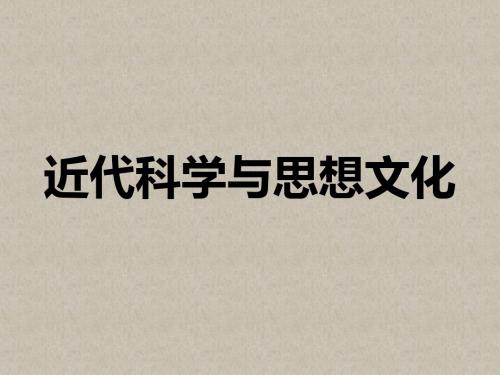 近代科学与思想文化